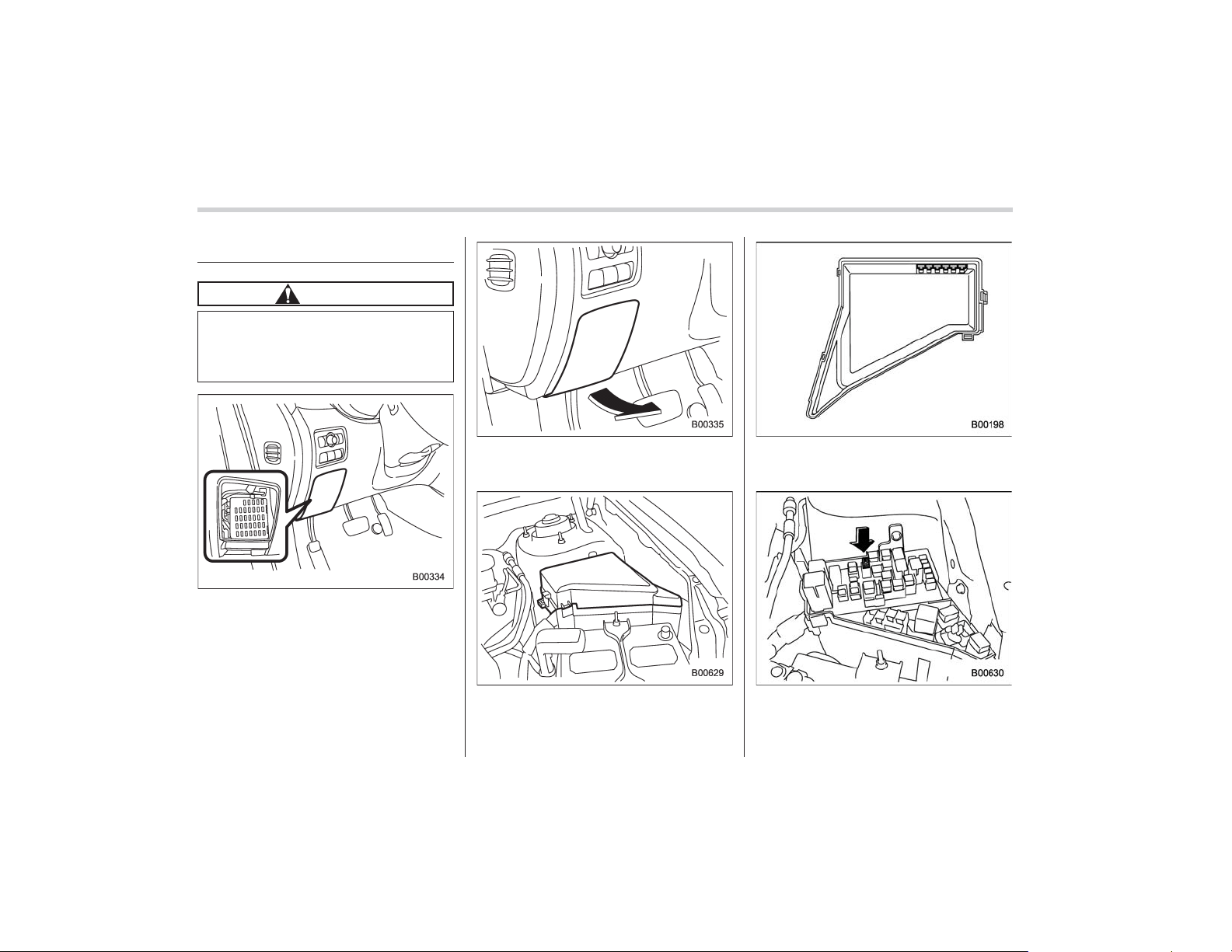 B00334

B00335

B00629

B00198

B00630